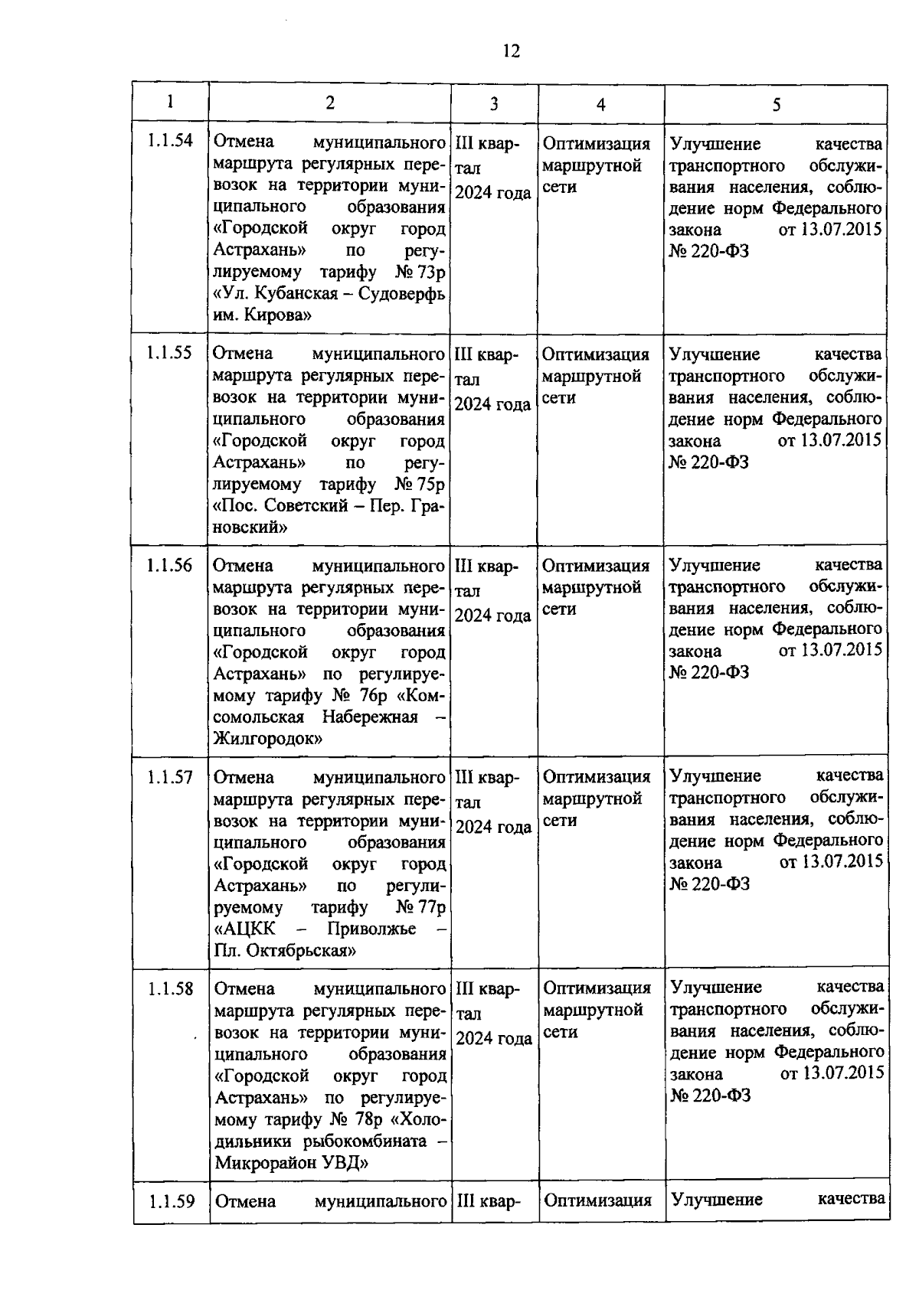 12

| 1 | 2 | 3 | 4 | 5 |
|---|---|---|---|---|
| 1.1.54 | Отмена муниципального маршрута регулярных перевозок на территории муниципального образования «Городской округ город Астрахань» по регулируемому тарифу № 73р «Ул. Кубанская – Судоверфь им. Кирова» | III квартал 2024 года | Оптимизация маршрутной сети | Улучшение качества транспортного обслуживания населения, соблюдение норм Федерального закона от 13.07.2015 № 220-ФЗ |
| 1.1.55 | Отмена муниципального маршрута регулярных перевозок на территории муниципального образования «Городской округ город Астрахань» по регулируемому тарифу № 75р «Пос. Советский – Пер. Грановский» | III квартал 2024 года | Оптимизация маршрутной сети | Улучшение качества транспортного обслуживания населения, соблюдение норм Федерального закона от 13.07.2015 № 220-ФЗ |
| 1.1.56 | Отмена муниципального маршрута регулярных перевозок на территории муниципального образования «Городской округ город Астрахань» по регулируемому тарифу № 76р «Комсомольская Набережная – Жилгородок» | III квартал 2024 года | Оптимизация маршрутной сети | Улучшение качества транспортного обслуживания населения, соблюдение норм Федерального закона от 13.07.2015 № 220-ФЗ |
| 1.1.57 | Отмена муниципального маршрута регулярных перевозок на территории муниципального образования «Городской округ город Астрахань» по регулируемому тарифу № 77р «АЦКК – Приволжье – Пл. Октябрьская» | III квартал 2024 года | Оптимизация маршрутной сети | Улучшение качества транспортного обслуживания населения, соблюдение норм Федерального закона от 13.07.2015 № 220-ФЗ |
| 1.1.58 | Отмена муниципального маршрута регулярных перевозок на территории муниципального образования «Городской округ город Астрахань» по регулируемому тарифу № 78р «Холодильники рыбокомбината – Микрорайон УВД» | III квартал 2024 года | Оптимизация маршрутной сети | Улучшение качества транспортного обслуживания населения, соблюдение норм Федерального закона от 13.07.2015 № 220-ФЗ |
| 1.1.59 | Отмена муниципального | III квар- | Оптимизация | Улучшение качества |